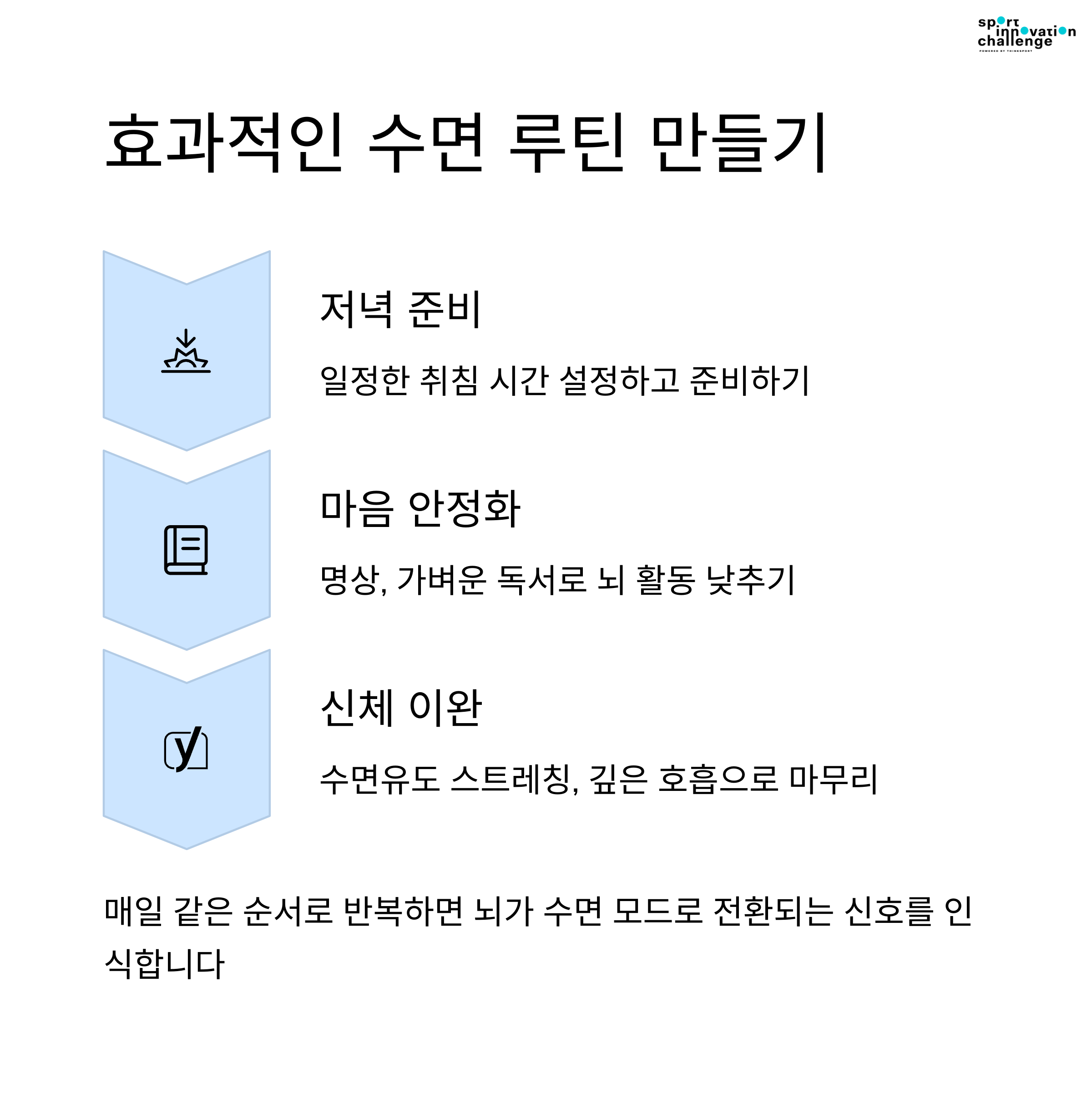 sport innovation challenge
POWERED BY THINKSPORT

효과적인 수면 루틴 만들기

저녁 준비

일정한 취침 시간 설정하고 준비하기

마음 안정화

명상, 가벼운 독서로 뇌 활동 낮추기

신체 이완

수면유도 스트레칭, 깊은 호흡으로 마무리

매일 같은 순서로 반복하면 뇌가 수면 모드로 전환되는 신호를 인식합니다